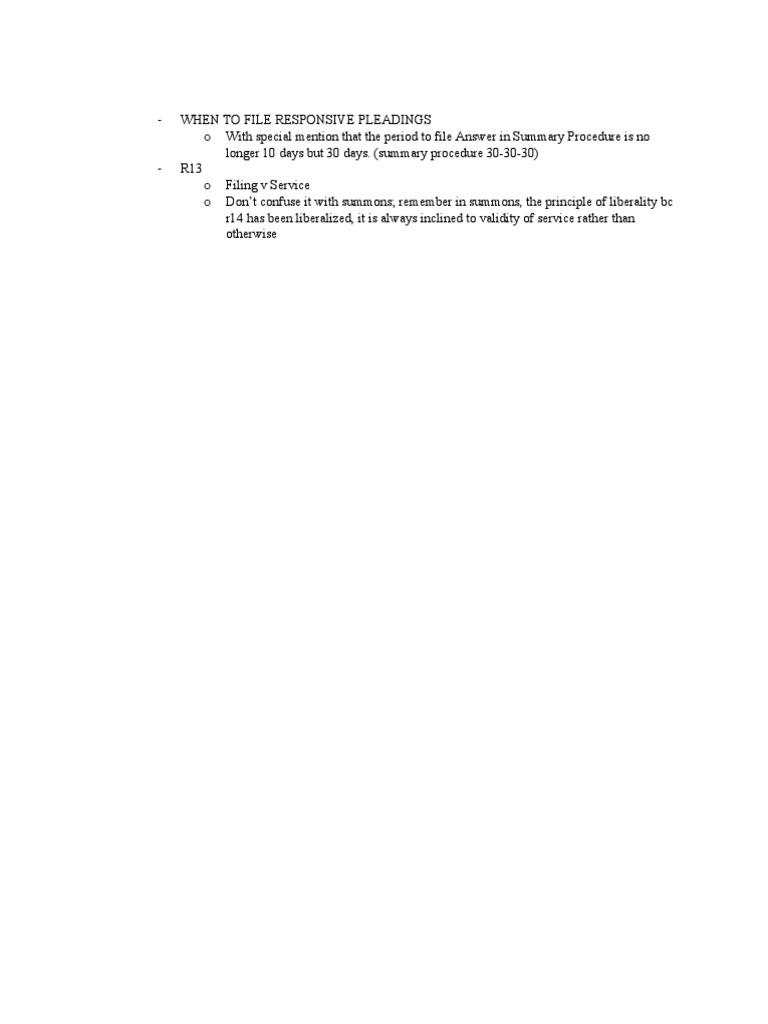 - WHEN TO FILE RESPONSIVE PLEADINGS
  o With special mention that the period to file Answer in Summary Procedure is no longer 10 days but 30 days. (summary procedure 30-30-30)
- R13
  o Filing v Service
  o Don't confuse it with summons; remember in summons, the principle of liberality bc r14 has been liberalized, it is always inclined to validity of service rather than otherwise